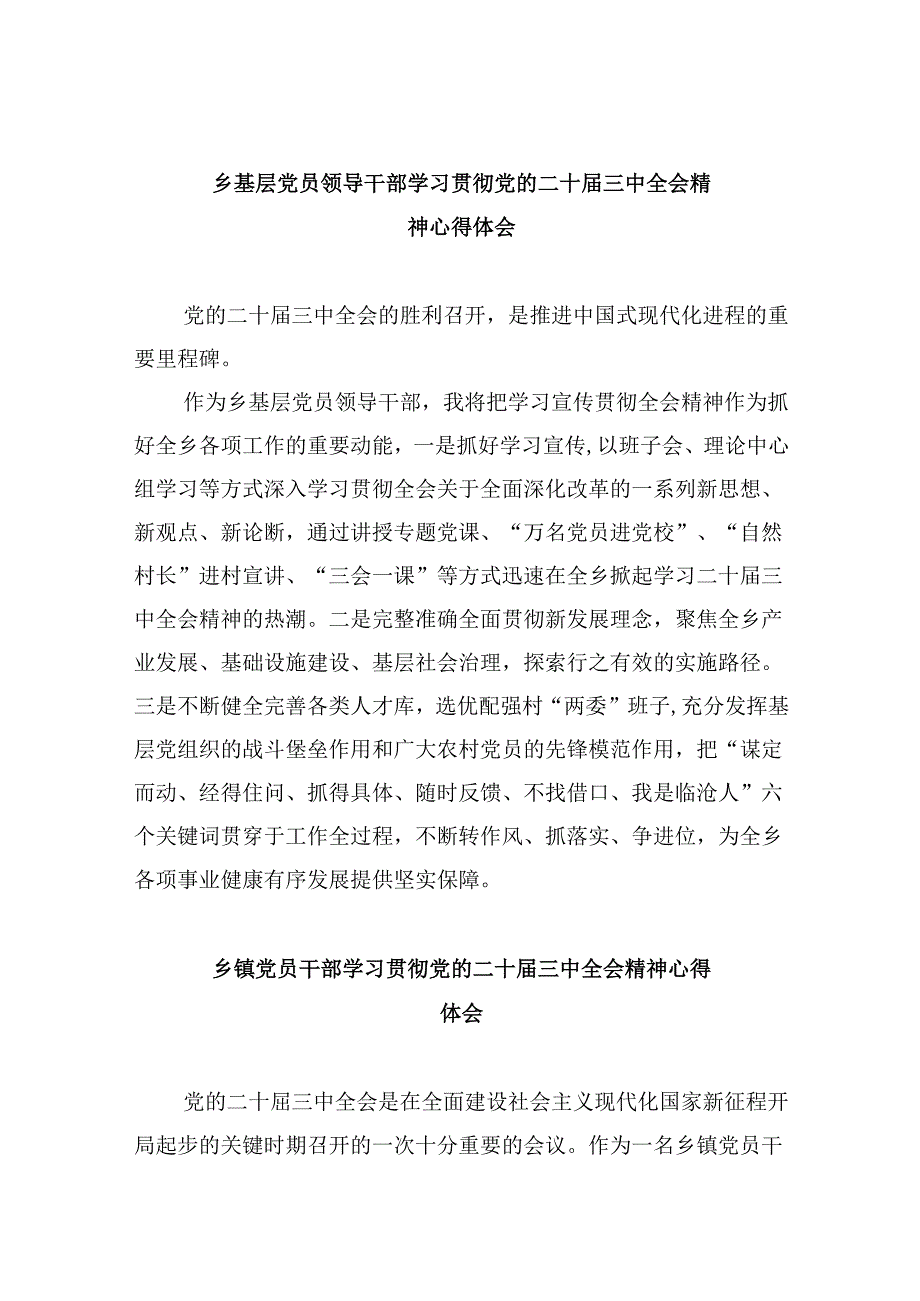 乡基层党员领导干部学习贯彻党的二十届三中全会精神心得体会

党的二十届三中全会的胜利召开，是推进中国式现代化进程的重要里程碑。

作为乡基层党员领导干部，我将把学习宣传贯彻全会精神作为抓好全乡各项工作的重要动能，一是抓好学习宣传，以班子会、理论中心组学习等方式深入学习贯彻全会关于全面深化改革的一系列新思想、新观点、新论断，通过讲授专题党课、“万名党员进党校”、“自然村长”进村宣讲、“三会一课”等方式迅速在全乡掀起学习二十届三中全会精神的热潮。二是完整准确全面贯彻新发展理念，聚焦全乡产业发展、基础设施建设、基层社会治理，探索行之有效的实施路径。三是不断健全完善各类人才库，选优配强村“两委”班子，充分发挥基层党组织的战斗堡垒作用和广大农村党员的先锋模范作用，把“谋定而动、经得住问、抓得具体、随时反馈、不找借口、我是临沧人”六个关键词贯穿于工作全过程，不断转作风、抓落实、争进位，为全乡各项事业健康有序发展提供坚实保障。

乡镇党员干部学习贯彻党的二十届三中全会精神心得体会

党的二十届三中全会是在全面建设社会主义现代化国家新征程开局起步的关键时期召开的一次十分重要的会议。作为一名乡镇党员干